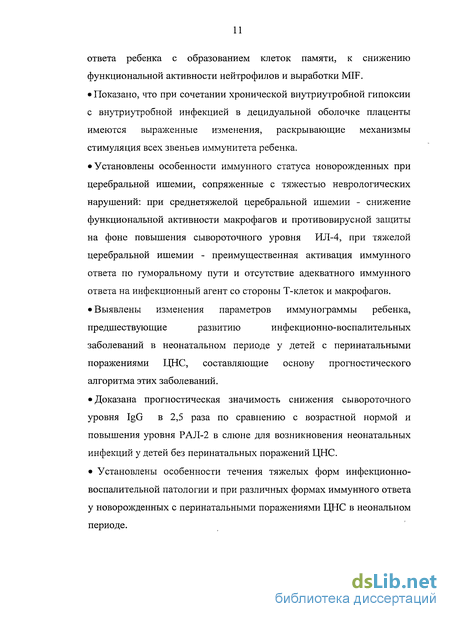 11

ответа ребенка с образованием клеток памяти, к снижению функциональной активности нейтрофилов и выработки MIF.

• Показано, что при сочетании хронической внутриутробной гипоксии с внутриутробной инфекцией в децидуальной оболочке плаценты имеются выраженные изменения, раскрывающие механизмы стимуляция всех звеньев иммунитета ребенка.

• Установлены особенности иммунного статуса новорожденных при церебральной ишемии, сопряженные с тяжестью неврологических нарушений: при среднетяжелой церебральной ишемии - снижение функциональной активности макрофагов и противовирусной защиты на фоне повышения сывороточного уровня ИЛ-4, при тяжелой церебральной ишемии - преимущественная активация иммунного ответа по гуморальному пути и отсутствие адекватного иммунного ответа на инфекционный агент со стороны Т-клеток и макрофагов.

• Выявлены изменения параметров иммунограммы ребенка, предшествующие развитию инфекционно-воспалительных заболеваний в неонатальном периоде у детей с перинатальными поражениями ЦНС, составляющие основу прогностического алгоритма этих заболеваний.

• Доказана прогностическая значимость снижения сывороточного уровня IgG в 2,5 раза по сравнению с возрастной нормой и повышения уровня РАЛ-2 в слюне для возникновения неонатальных инфекций у детей без перинатальных поражений ЦНС.

• Установлены особенности течения тяжелых форм инфекционно-воспалительной патологии и при различных формах иммунного ответа у новорожденных с перинатальными поражениями ЦНС в неональном периоде.

dsLib.net
библиотека диссертаций